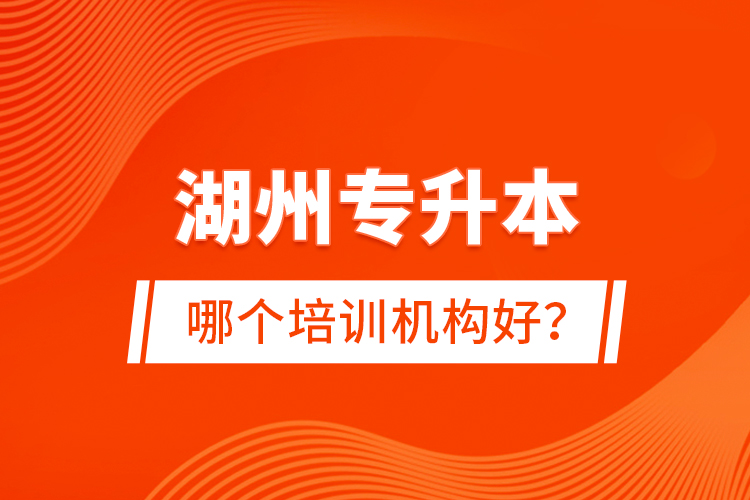 湖州专升本

哪个培训机构好?